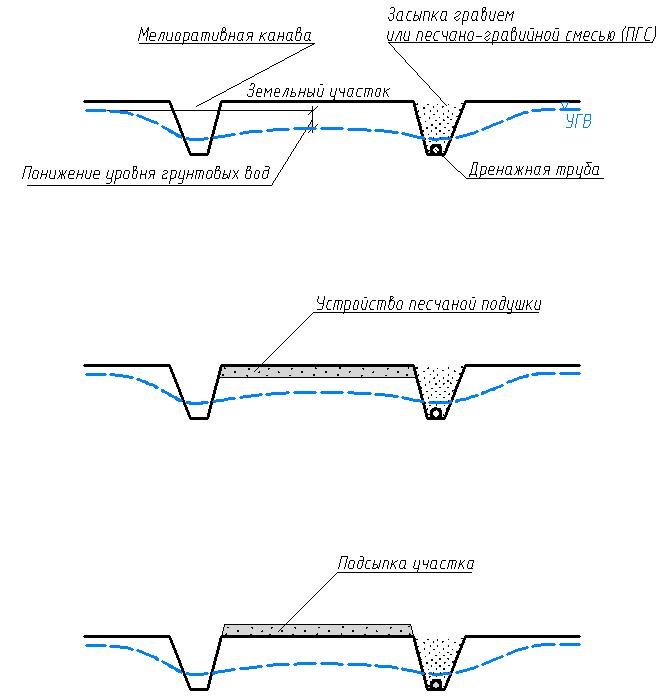 Мелиоративная канава

Засыпка гравием
или песчано-гравийной смесью (ПГС)

Земельный участок

УГВ

Понижение уровня грунтовых вод

Дренажная труба

Устройство песчаной подушки

Подсыпка участка